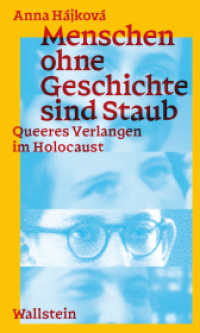 Anna Hájková

Menschen ohne Geschichte sind Staub

Queeres Verlangen im Holocaust

Wallstein